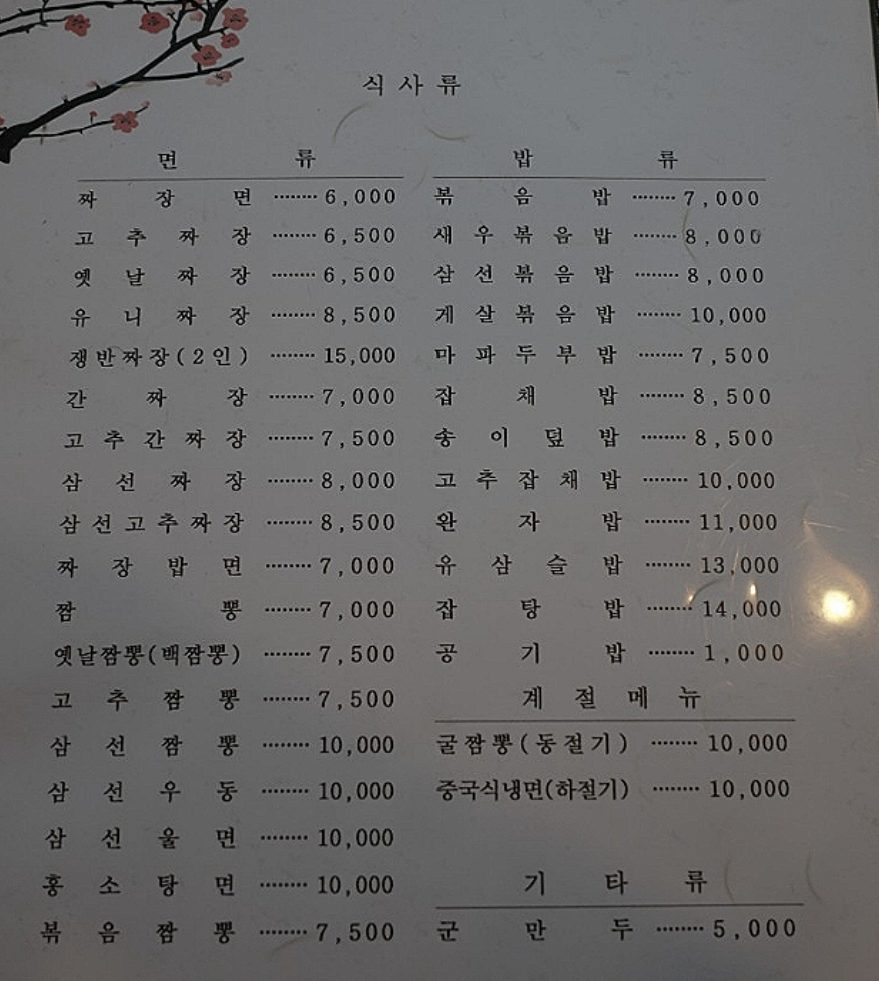 식사류

면 류

짜장면 6,000
고추짜장 6,500
옛날짜장 6,500
유니짜장 8,500
쟁반짜장(2인) 15,000
간짜장 7,000
고추간짜장 7,500
삼선짜장 8,000
삼선고추짜장 8,500
짜장밥면 7,000
짬뽕 7,000
옛날짬뽕(백짬뽕) 7,500
고추짬뽕 7,500
삼선짬뽕 10,000
삼선우동 10,000
삼선울면 10,000
홍소탕면 10,000
볶음짬뽕 7,500

밥 류

볶음밥 7,000
새우볶음밥 8,000
삼선볶음밥 8,000
게살볶음밥 10,000
마파두부밥 7,500
잡채밥 8,500
송이덮밥 8,500
고추잡채밥 10,000
완자밥 11,000
유삼슬밥 13,000
잡탕밥 14,000
공기밥 1,000

계절메뉴

굴짬뽕(동절기) 10,000
중국식냉면(하절기) 10,000

기타류

군만두 5,000